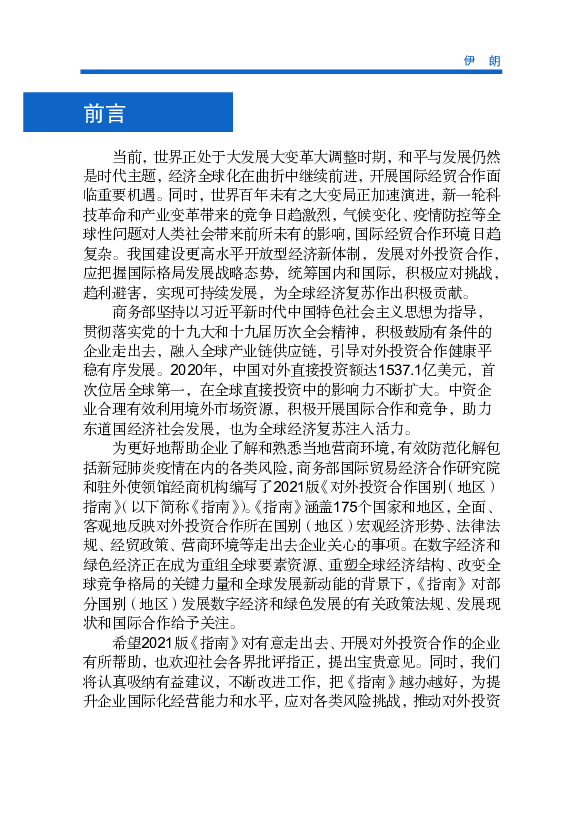 伊 朗

前言

当前，世界正处于大发展大变革大调整时期，和平与发展仍然是时代主题，经济全球化在曲折中继续前进，开展国际经贸合作面临重要机遇。同时，世界百年未有之大变局正加速演进，新一轮科技革命和产业变革带来的竞争日趋激烈，气候变化、疫情防控等全球性问题对人类社会带来前所未有的影响，国际经贸合作环境日趋复杂。我国建设更高水平开放型经济新体制，发展对外投资合作，应把握国际格局发展战略态势，统筹国内和国际，积极应对挑战，趋利避害，实现可持续发展，为全球经济复苏作出积极贡献。

商务部坚持以习近平新时代中国特色社会主义思想为指导，贯彻落实党的十九大和十九届历次全会精神，积极鼓励有条件的企业走出去，融入全球产业链供应链，引导对外投资合作健康平稳有序发展。2020年，中国对外直接投资额达1537.1亿美元，首次位居全球第一，在全球直接投资中的影响力不断扩大。中资企业合理有效利用境外市场资源，积极开展国际合作和竞争，助力东道国经济社会发展，也为全球经济复苏注入活力。

为更好地帮助企业了解和熟悉当地营商环境，有效防范化解包括新冠肺炎疫情在内的各类风险，商务部国际贸易经济合作研究院和驻外使领馆经商机构编写了2021版《对外投资合作国别（地区）指南》（以下简称《指南》）。《指南》涵盖175个国家和地区，全面、客观地反映对外投资合作所在国别（地区）宏观经济形势、法律法规、经贸政策、营商环境等走出去企业关心的事项。在数字经济和绿色经济正在成为重组全球要素资源、重塑全球经济结构、改变全球竞争格局的关键力量和全球发展新动能的背景下，《指南》对部分国别（地区）发展数字经济和绿色发展的有关政策法规、发展现状和国际合作给予关注。

希望2021版《指南》对有意走出去、开展对外投资合作的企业有所帮助，也欢迎社会各界批评指正，提出宝贵意见。同时，我们将认真吸纳有益建议，不断改进工作，把《指南》越办越好，为提升企业国际化经营能力和水平，应对各类风险挑战，推动对外投资